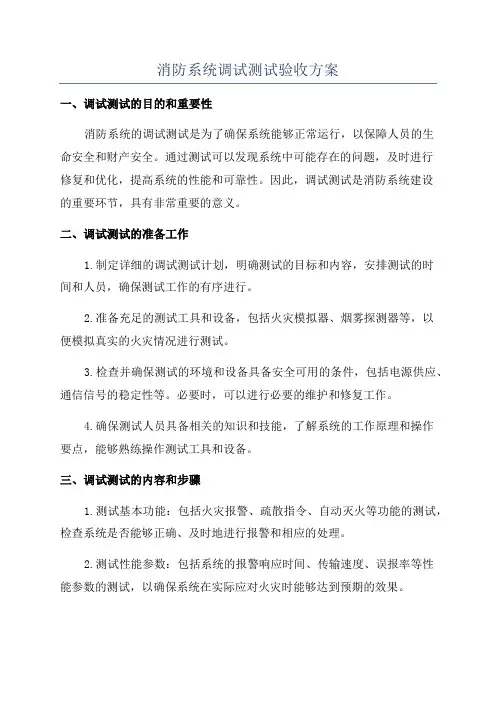 消防系统调试测试验收方案

一、调试测试的目的和重要性

消防系统的调试测试是为了确保系统能够正常运行，以保障人员的生命安全和财产安全。通过测试可以发现系统中可能存在的问题，及时进行修复和优化，提高系统的性能和可靠性。因此，调试测试是消防系统建设的重要环节，具有非常重要的意义。

二、调试测试的准备工作

1.制定详细的调试测试计划，明确测试的目标和内容，安排测试的时间和人员，确保测试工作的有序进行。

2.准备充足的测试工具和设备，包括火灾模拟器、烟雾探测器等，以便模拟真实的火灾情况进行测试。

3.检查并确保测试的环境和设备具备安全可用的条件，包括电源供应、通信信号的稳定性等。必要时，可以进行必要的维护和修复工作。

4.确保测试人员具备相关的知识和技能，了解系统的工作原理和操作要点，能够熟练操作测试工具和设备。

三、调试测试的内容和步骤

1.测试基本功能：包括火灾报警、疏散指令、自动灭火等功能的测试，检查系统是否能够正确、及时地进行报警和相应的处理。

2.测试性能参数：包括系统的报警响应时间、传输速度、误报率等性能参数的测试，以确保系统在实际应对火灾时能够达到预期的效果。